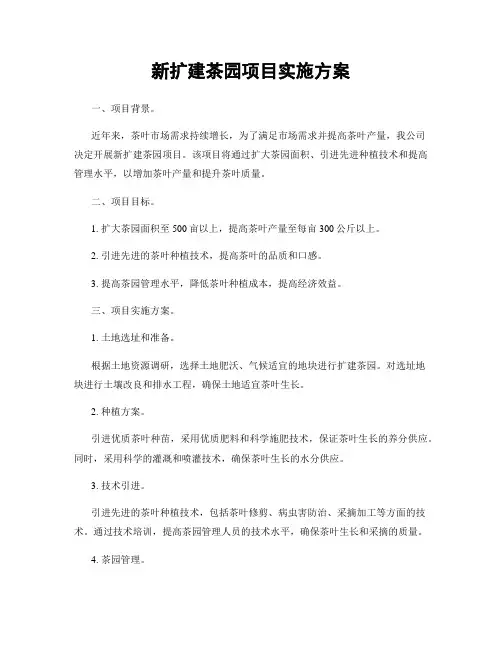 新扩建茶园项目实施方案

一、项目背景。

近年来，茶叶市场需求持续增长，为了满足市场需求并提高茶叶产量，我公司决定开展新扩建茶园项目。该项目将通过扩大茶园面积、引进先进种植技术和提高管理水平，以增加茶叶产量和提升茶叶质量。

二、项目目标。

1. 扩大茶园面积至 500 亩以上，提高茶叶产量至每亩 300 公斤以上。

2. 引进先进的茶叶种植技术，提高茶叶的品质和口感。

3. 提高茶园管理水平，降低茶叶种植成本，提高经济效益。

三、项目实施方案。

1. 土地选址和准备。

根据土地资源调研，选择土地肥沃、气候适宜的地块进行扩建茶园。对选址地块进行土壤改良和排水工程，确保土地适宜茶叶生长。

2. 种植方案。

引进优质茶叶种苗，采用优质肥料和科学施肥技术，保证茶叶生长的养分供应。同时，采用科学的灌溉和喷灌技术，确保茶叶生长的水分供应。

3. 技术引进。

引进先进的茶叶种植技术，包括茶叶修剪、病虫害防治、采摘加工等方面的技术。通过技术培训，提高茶园管理人员的技术水平，确保茶叶生长和采摘的质量。

4. 茶园管理。